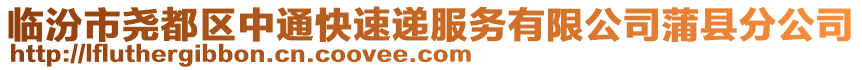 临汾市尧都区中通快速递服务有限公司蒲县分公司
http://lfluthergibbon.cn.coovee.com